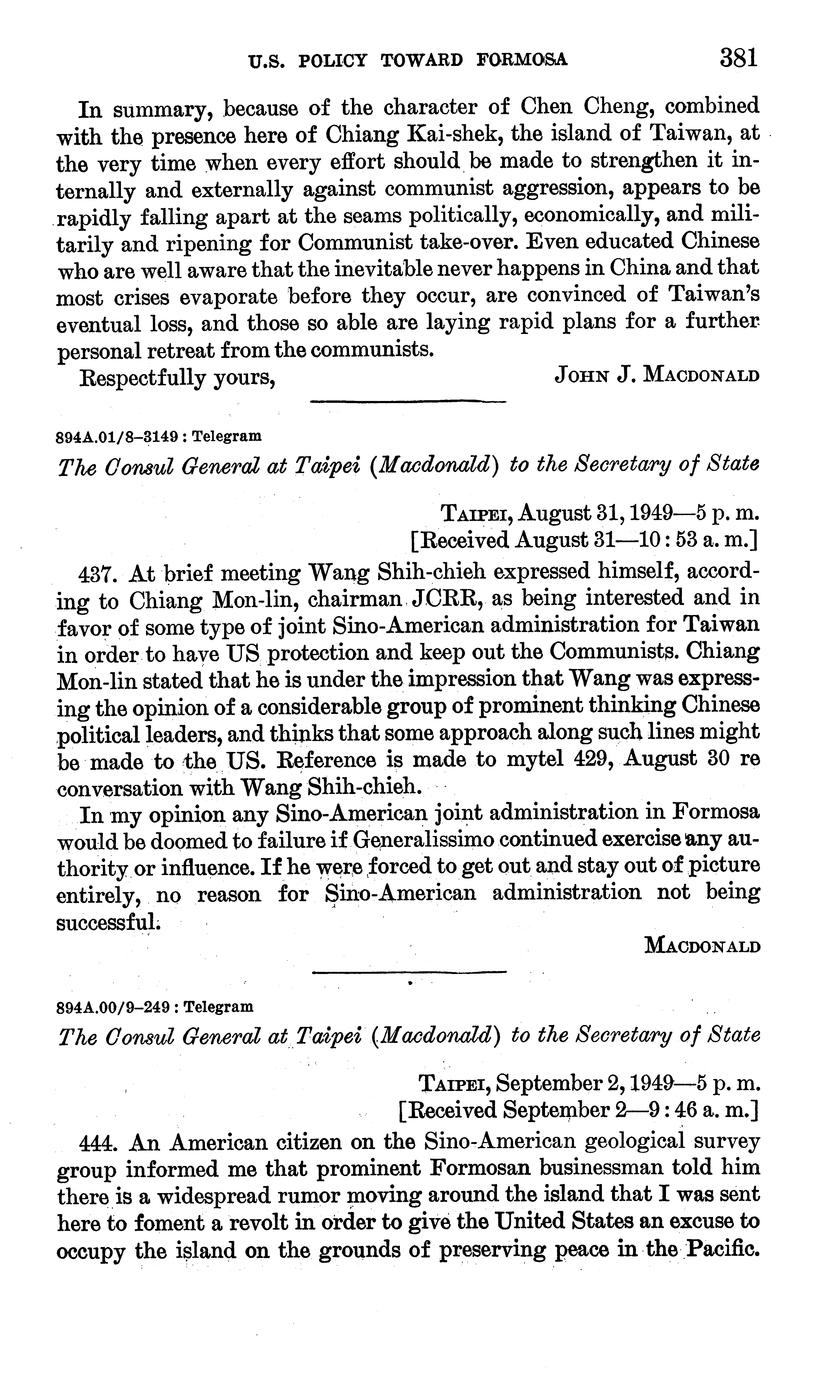 U.S. POLICY TOWARD FORMOSA 381

In summary, because of the character of Chen Cheng, combined with the presence here of Chiang Kai-shek, the island of Taiwan, at the very time when every effort should be made to strengthen it internally and externally against communist aggression, appears to be rapidly falling apart at the seams politically, economically, and militarily and ripening for Communist take-over. Even educated Chinese who are well aware that the inevitable never happens in China and that most crises evaporate before they occur, are convinced of Taiwan's eventual loss, and those so able are laying rapid plans for a further personal retreat from the communists.

Respectfully yours, JOHN J. MACDONALD

894A.01/8–3149 : Telegram

The Consul General at Taipei (Macdonald) to the Secretary of State

TAIPEI, August 31, 1949—5 p. m.
[Received August 31—10 : 53 a. m.]

437. At brief meeting Wang Shih-chieh expressed himself, according to Chiang Mon-lin, chairman JCRR, as being interested and in favor of some type of joint Sino-American administration for Taiwan in order to have US protection and keep out the Communists. Chiang Mon-lin stated that he is under the impression that Wang was expressing the opinion of a considerable group of prominent thinking Chinese political leaders, and thinks that some approach along such lines might be made to the US. Reference is made to mytel 429, August 30 re conversation with Wang Shih-chieh.

In my opinion any Sino-American joint administration in Formosa would be doomed to failure if Generalissimo continued exercise any authority or influence. If he were forced to get out and stay out of picture entirely, no reason for Sino-American administration not being successful.

MACDONALD

894A.00/9–249 : Telegram

The Consul General at Taipei (Macdonald) to the Secretary of State

TAIPEI, September 2, 1949—5 p. m.
[Received September 2—9 : 46 a. m.]

444. An American citizen on the Sino-American geological survey group informed me that prominent Formosan businessman told him there is a widespread rumor moving around the island that I was sent here to foment a revolt in order to give the United States an excuse to occupy the island on the grounds of preserving peace in the Pacific.